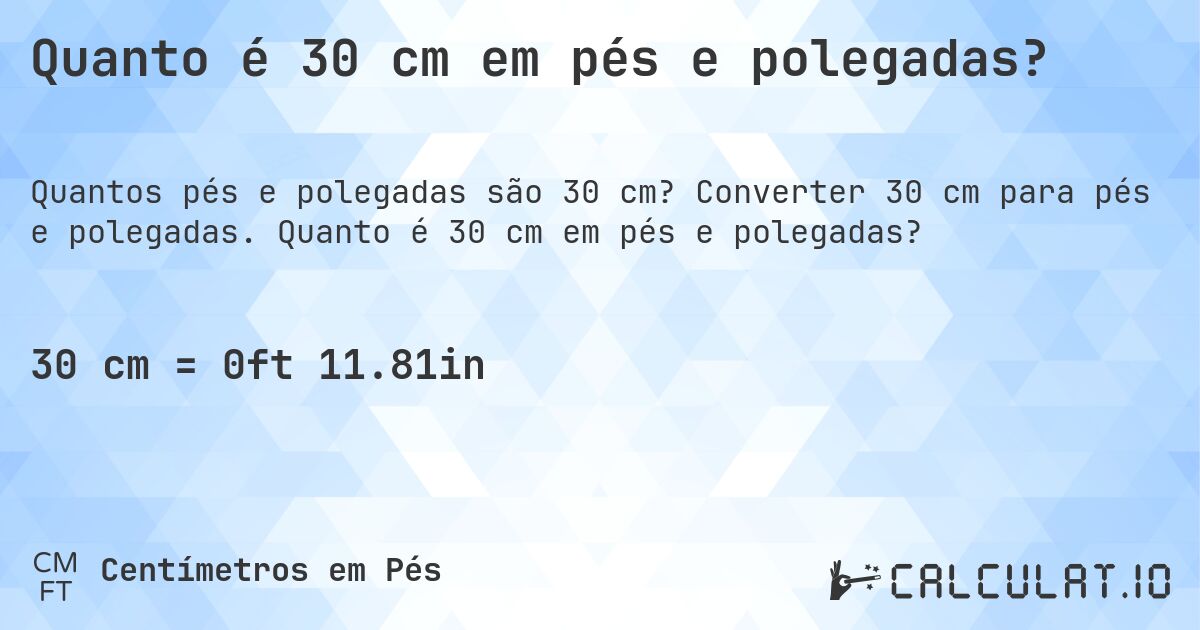 Quanto é 30 cm em pés e polegadas?

Quantos pés e polegadas são 30 cm? Converter 30 cm para pés e polegadas. Quanto é 30 cm em pés e polegadas?

30 cm = 0ft 11.81in

CM
FT
Centímetros em Pés

CALCULAT.IO